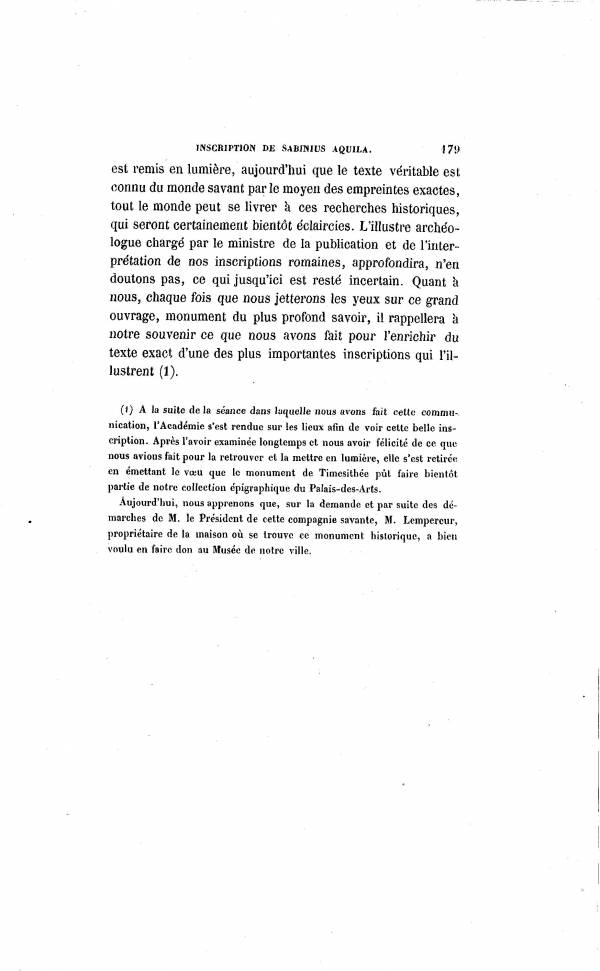 INSCRIPTION DE SABINIUS AQUILA. 179

est remis en lumière, aujourd'hui que le texte véritable est connu du monde savant par le moyen des empreintes exactes, tout le monde peut se livrer à ces recherches historiques, qui seront certainement bientôt éclaircies. L'illustre archéologue chargé par le ministre de la publication et de l'interprétation de nos inscriptions romaines, approfondira, n'en doutons pas, ce qui jusqu'ici est resté incertain. Quant à nous, chaque fois que nous jetterons les yeux sur ce grand ouvrage, monument du plus profond savoir, il rappellera à notre souvenir ce que nous avons fait pour l'enrichir du texte exact d'une des plus importantes inscriptions qui l'illustrent (1).

(1) A la suite de la séance dans laquelle nous avons fait cette communication, l'Académie s'est rendue sur les lieux afin de voir cette belle inscription. Après l'avoir examinée longtemps et nous avoir félicité de ce que nous avions fait pour la retrouver et la mettre en lumière, elle s'est retirée en émettant le vœu que le monument de Timesithée pût faire bientôt partie de notre collection épigraphique du Palais-des-Arts.

Aujourd'hui, nous apprenons que, sur la demande et par suite des démarches de M. le Président de cette compagnie savante, M. Lempereur, propriétaire de la maison où se trouve ce monument historique, a bien voulu en faire don au Musée de notre ville.